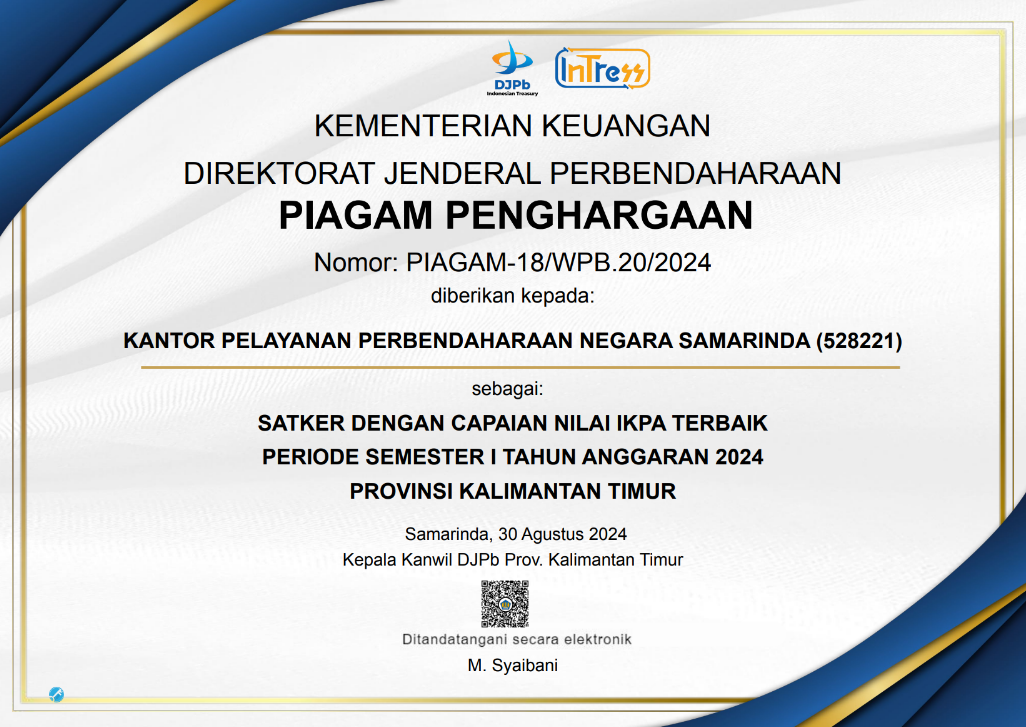 DJPb
Indonesian Treasury

InTress

KEMENTERIAN KEUANGAN

DIREKTORAT JENDERAL PERBENDAHARAAN

PIAGAM PENGHARGAAN

Nomor: PIAGAM-18/WPB.20/2024

diberikan kepada:

KANTOR PELAYANAN PERBENDAHARAAN NEGARA SAMARINDA (528221)

sebagai:

SATKER DENGAN CAPAIAN NILAI IKPA TERBAIK

PERIODE SEMESTER I TAHUN ANGGARAN 2024

PROVINSI KALIMANTAN TIMUR

Samarinda, 30 Agustus 2024

Kepala Kanwil DJPb Prov. Kalimantan Timur

Ditandatangani secara elektronik

M. Syaibani